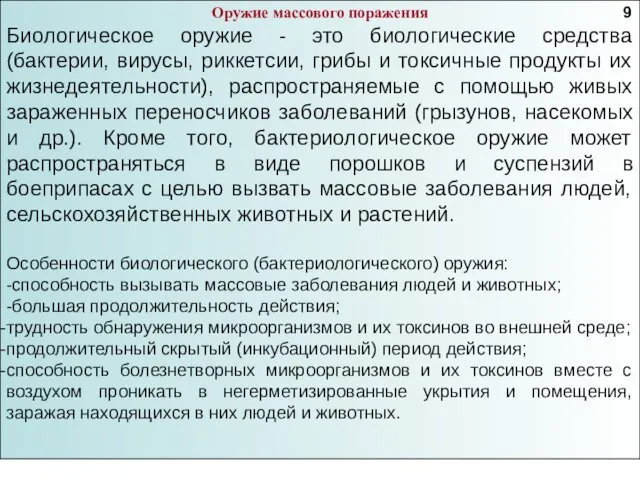 Оружие массового поражения

9

Биологическое оружие - это биологические средства (бактерии, вирусы, риккетсии, грибы и токсичные продукты их жизнедеятельности), распространяемые с помощью живых зараженных переносчиков заболеваний (грызунов, насекомых и др.). Кроме того, бактериологическое оружие может распространяться в виде порошков и суспензий в боеприпасах с целью вызвать массовые заболевания людей, сельскохозяйственных животных и растений.

Особенности биологического (бактериологического) оружия:
-способность вызывать массовые заболевания людей и животных;
-большая продолжительность действия;
-трудность обнаружения микроорганизмов и их токсинов во внешней среде;
-продолжительный скрытый (инкубационный) период действия;
-способность болезнетворных микроорганизмов и их токсинов вместе с воздухом проникать в негерметизированные укрытия и помещения, заражая находящихся в них людей и животных.